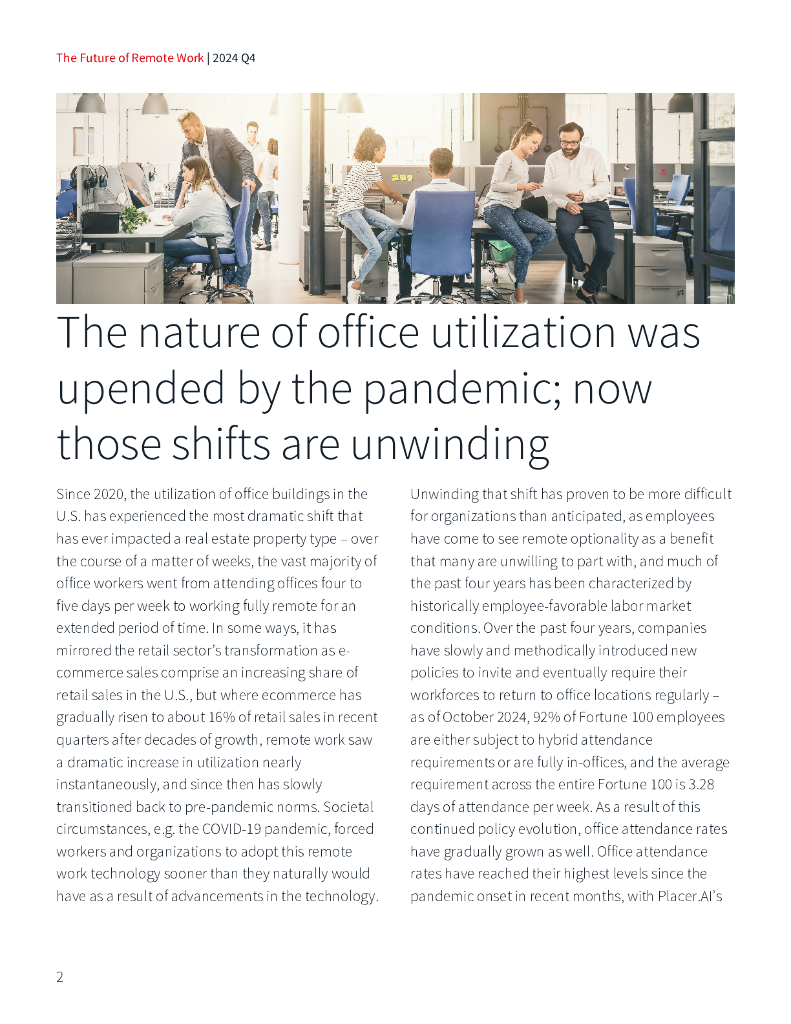 The Future of Remote Work | 2024 Q4

The nature of office utilization was upended by the pandemic; now those shifts are unwinding

Since 2020, the utilization of office buildings in the U.S. has experienced the most dramatic shift that has ever impacted a real estate property type – over the course of a matter of weeks, the vast majority of office workers went from attending offices four to five days per week to working fully remote for an extended period of time. In some ways, it has mirrored the retail sector's transformation as e-commerce sales comprise an increasing share of retail sales in the U.S., but where ecommerce has gradually risen to about 16% of retail sales in recent quarters after decades of growth, remote work saw a dramatic increase in utilization nearly instantaneously, and since then has slowly transitioned back to pre-pandemic norms. Societal circumstances, e.g. the COVID-19 pandemic, forced workers and organizations to adopt this remote work technology sooner than they naturally would have as a result of advancements in the technology.

Unwinding that shift has proven to be more difficult for organizations than anticipated, as employees have come to see remote optionality as a benefit that many are unwilling to part with, and much of the past four years has been characterized by historically employee-favorable labor market conditions. Over the past four years, companies have slowly and methodically introduced new policies to invite and eventually require their workforces to return to office locations regularly – as of October 2024, 92% of Fortune 100 employees are either subject to hybrid attendance requirements or are fully in-offices, and the average requirement across the entire Fortune 100 is 3.28 days of attendance per week. As a result of this continued policy evolution, office attendance rates have gradually grown as well. Office attendance rates have reached their highest levels since the pandemic onset in recent months, with Placer.AI's

2